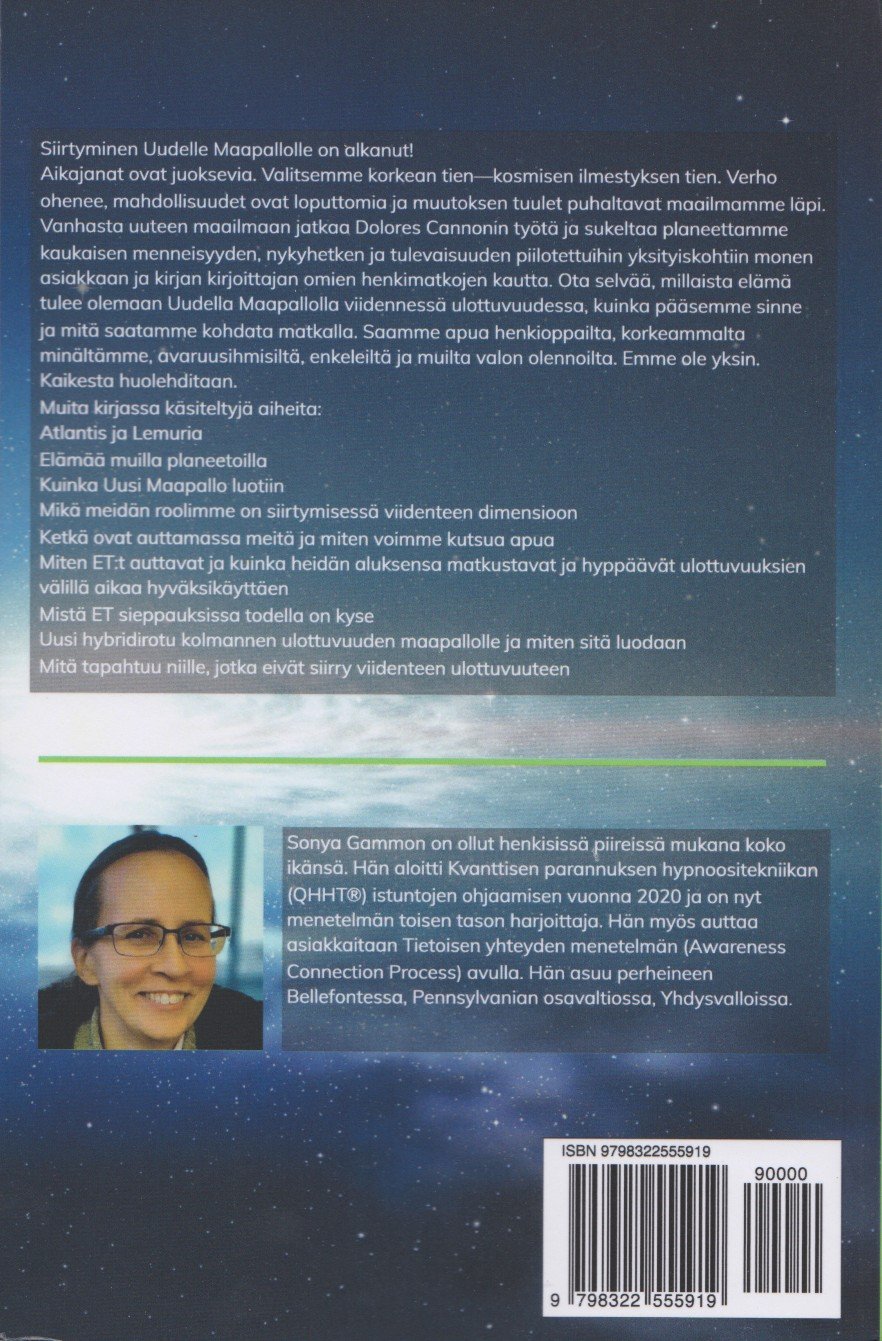 Siirtyminen Uudelle Maapallolle on alkanut!
Aikajanat ovat juoksevia. Valitsemme korkean tien—kosmisen ilmestyksen tien. Verho ohenee, mahdollisuudet ovat loputtomia ja muutoksen tuulet puhaltavat maailmamme läpi. Vanhasta uuteen maailmaan jatkaa Dolores Cannonin työtä ja sukeltaa planeettamme kaukaisen menneisyyden, nykyhetken ja tulevaisuuden piilotettuihin yksityiskohtiin monen asiakkaan ja kirjan kirjoittajan omien henkimatkojen kautta. Ota selvää, millaista elämä tulee olemaan Uudella Maapallolla viidennessä ulottuvuudessa, kuinka pääsemme sinne ja mitä saatamme kohdata matkalla. Saamme apua henkioppailta, korkeammalta minältämme, avaruusihmisiltä, enkeleiltä ja muilta valon olennoilta. Emme ole yksin. Kaikesta huolehditaan.
Muita kirjassa käsiteltyjä aiheita:
Atlantis ja Lemuria
Elämää muilla planeetoilla
Kuinka Uusi Maapallo luotiin
Mikä meidän roolimme on siirtymisessä viidenteen dimensioon
Ketkä ovat auttamassa meitä ja miten voimme kutsua apua
Miten ET:t auttavat ja kuinka heidän aluksensa matkustavat ja hyppäävät ulottuvuuksien välillä aikaa hyväksikäyttäen
Mistä ET sieppauksissa todella on kyse
Uusi hybridirotu kolmannen ulottuvuuden maapallolle ja miten sitä luodaan
Mitä tapahtuu niille, jotka eivät siirry viidenteen ulottuvuuteen

Sonya Gammon on ollut henkisissä piireissä mukana koko ikänsä. Hän aloitti Kvanttisen parannuksen hypnoositekniikan (QHHT®) istuntojen ohjaamisen vuonna 2020 ja on nyt menetelmän toisen tason harjoittaja. Hän myös auttaa asiakkaitaan Tietoisen yhteyden menetelmän (Awareness Connection Process) avulla. Hän asuu perheineen Bellefontessa, Pennsylvanian osavaltiossa, Yhdysvalloissa.

ISBN 9798322555919
90000
9 798322 555919